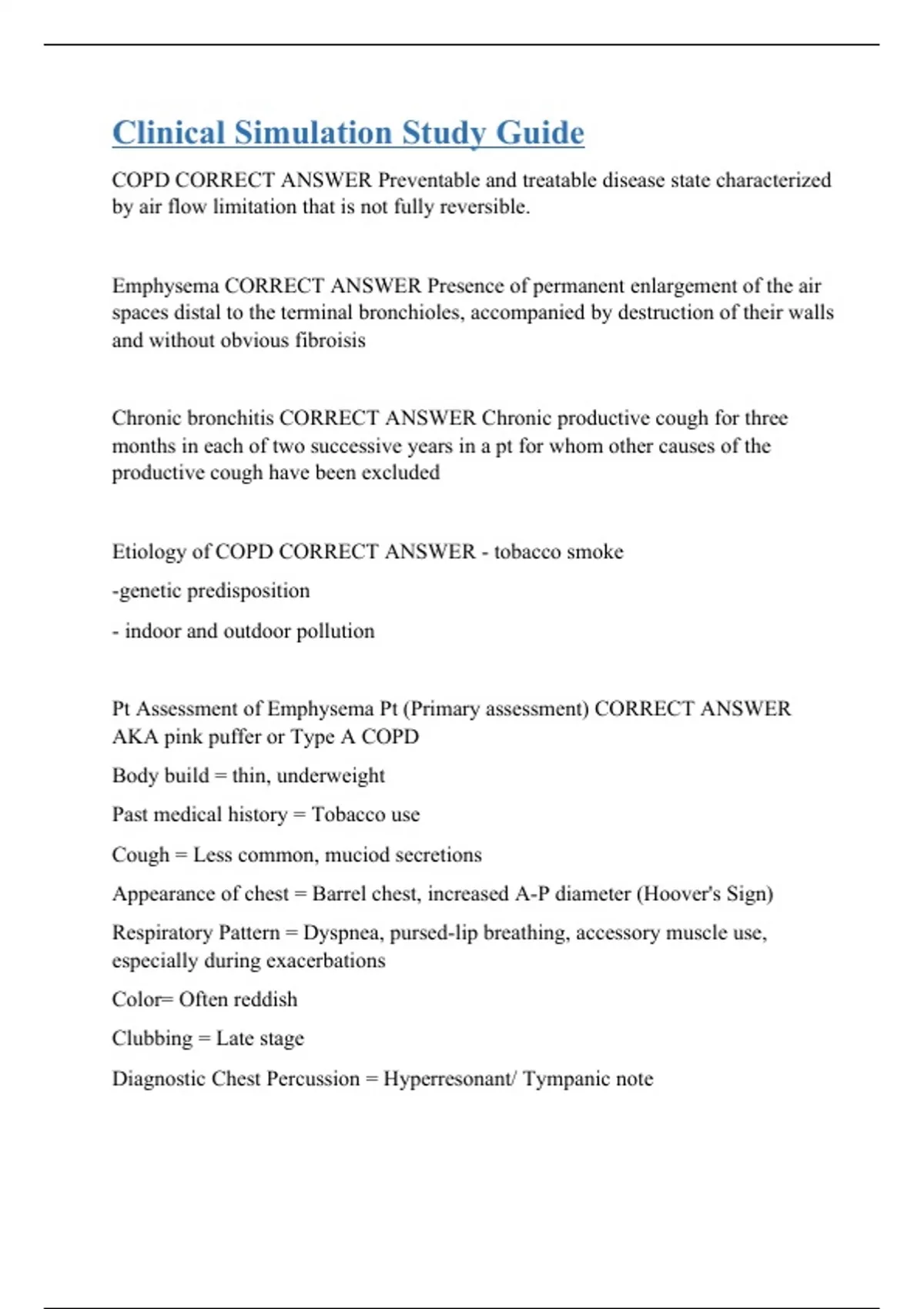 Clinical Simulation Study Guide

COPD CORRECT ANSWER Preventable and treatable disease state characterized by air flow limitation that is not fully reversible.

Emphysema CORRECT ANSWER Presence of permanent enlargement of the air spaces distal to the terminal bronchioles, accompanied by destruction of their walls and without obvious fibroisis

Chronic bronchitis CORRECT ANSWER Chronic productive cough for three months in each of two successive years in a pt for whom other causes of the productive cough have been excluded

Etiology of COPD CORRECT ANSWER - tobacco smoke

-genetic predisposition

- indoor and outdoor pollution

Pt Assessment of Emphysema Pt (Primary assessment) CORRECT ANSWER AKA pink puffer or Type A COPD

Body build = thin, underweight

Past medical history = Tobacco use

Cough = Less common, muciod secretions

Appearance of chest = Barrel chest, increased A-P diameter (Hoover's Sign)

Respiratory Pattern = Dyspnea, pursed-lip breathing, accessory muscle use, especially during exacerbations

Color= Often reddish

Clubbing = Late stage

Diagnostic Chest Percussion = Hyperresonant/ Tympanic note